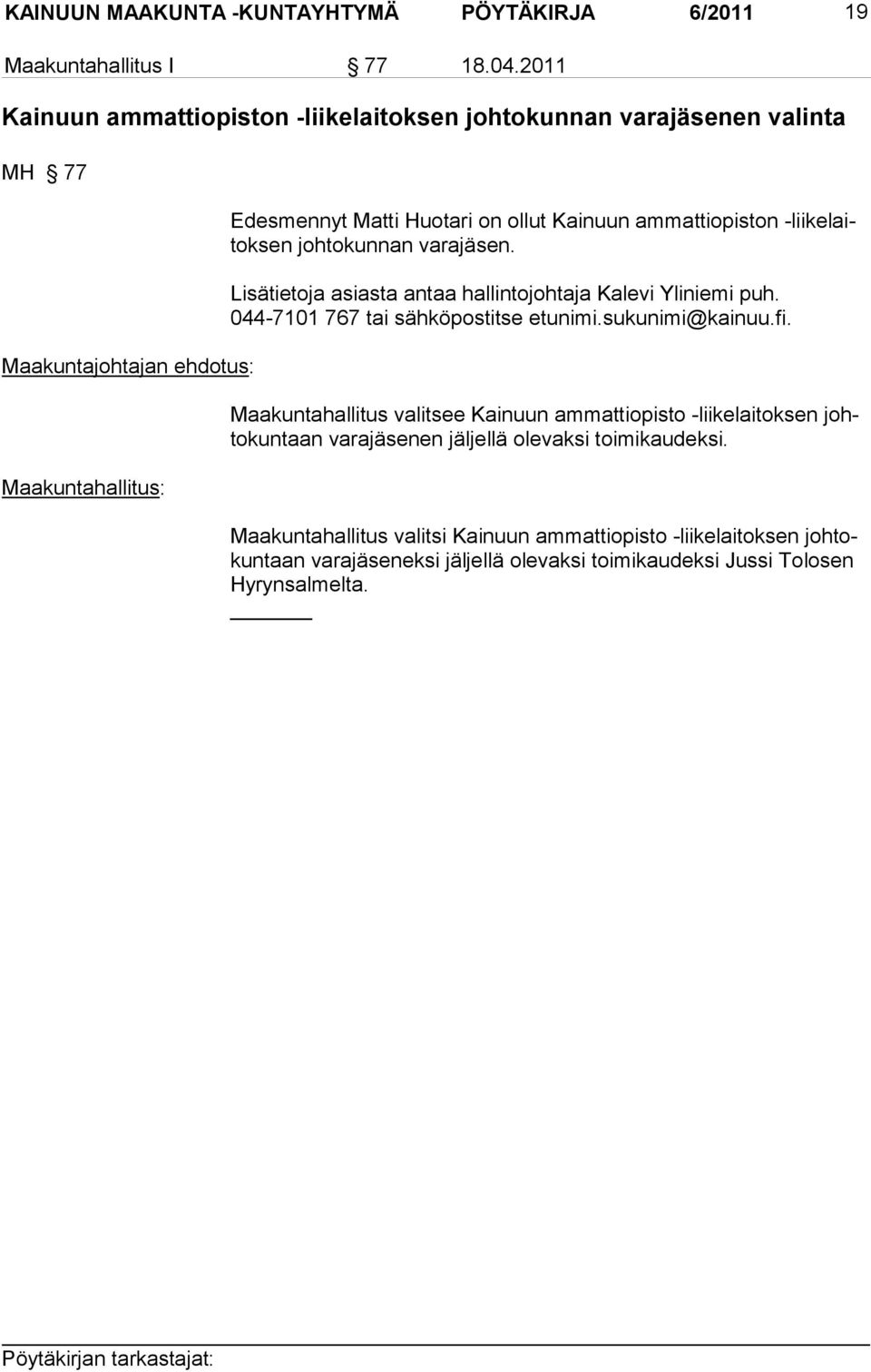 KAINUUN MAAKUNTA -KUNTAYHTYMÄ PÖYTÄKIRJA 6/2011 19

Maakuntahallitus I § 77 18.04.2011

Kainuun ammattiopiston -liikelaitoksen johtokunnan varajäsenen valinta

MH § 77

Edesmennyt Matti Huotari on ollut Kainuun ammattiopiston -liikelaitoksen johtokunnan varajäsen.

Lisätietoja asiasta antaa hallintojohtaja Kalevi Yliniemi puh. 044-7101 767 tai sähköpostitse etunimi.sukunimi@kainuu.fi.

Maakuntajohtajan ehdotus:

Maakuntahallitus valitsee Kainuun ammattiopisto -liikelaitoksen johtokuntaan varajäsenen jäljellä olevaksi toimikaudeksi.

Maakuntahallitus:

Maakuntahallitus valitsi Kainuun ammattiopisto -liikelaitoksen johtokuntaan varajäseneksi jäljellä olevaksi toimikaudeksi Jussi Tolosen Hyrynsalmelta.

Pöytäkirjan tarkastajat: